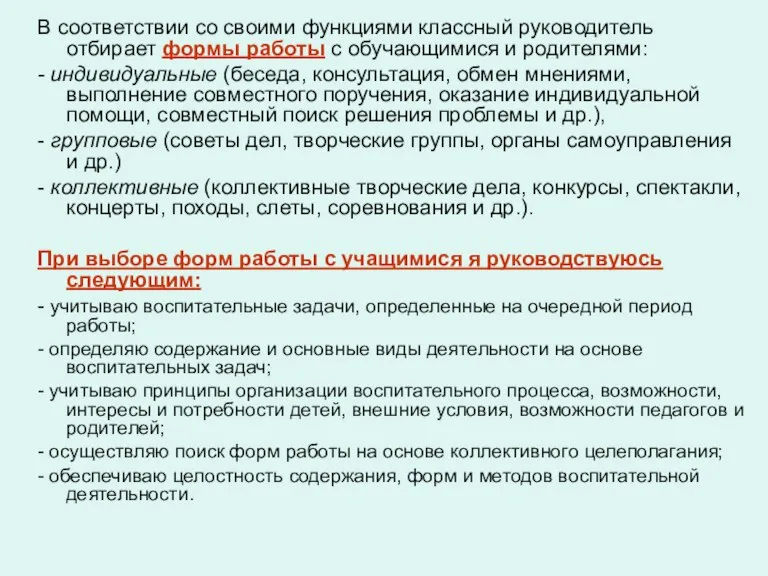 В соответствии со своими функциями классный руководитель отбирает формы работы с обучающимися и родителями:
- индивидуальные (беседа, консультация, обмен мнениями, выполнение совместного поручения, оказание индивидуальной помощи, совместный поиск решения проблемы и др.),
- групповые (советы дел, творческие группы, органы самоуправления и др.)
- коллективные (коллективные творческие дела, конкурсы, спектакли, концерты, походы, слеты, соревнования и др.).

При выборе форм работы с учащимися я руководствуюсь следующим:
- учитываю воспитательные задачи, определенные на очередной период работы;
- определяю содержание и основные виды деятельности на основе воспитательных задач;
- учитываю принципы организации воспитательного процесса, возможности, интересы и потребности детей, внешние условия, возможности педагогов и родителей;
- осуществляю поиск форм работы на основе коллективного целеполагания;
- обеспечиваю целостность содержания, форм и методов воспитательной деятельности.